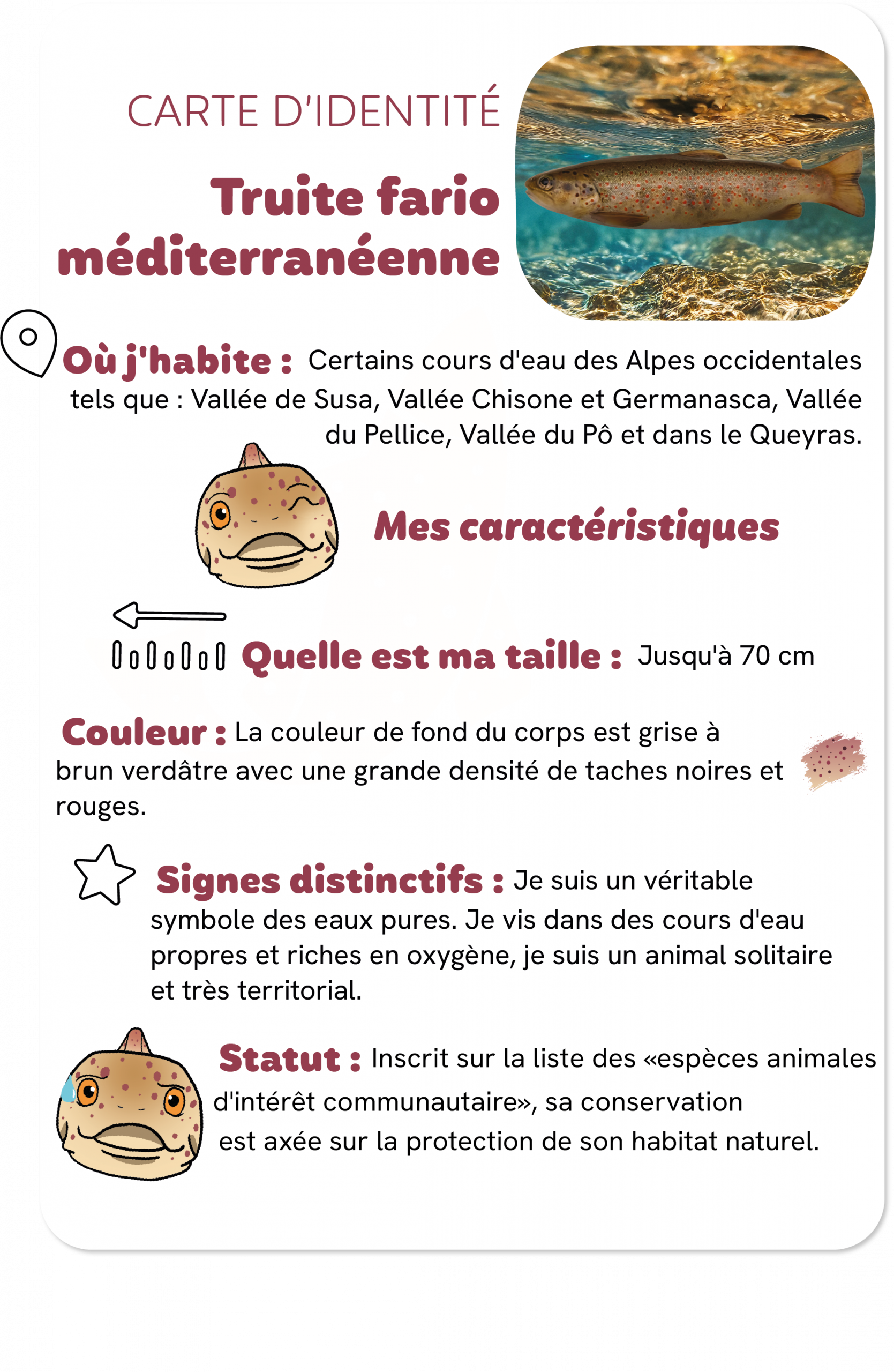 CARTE D'IDENTITÉ

Truite fario méditerranéenne

Où j'habite : Certains cours d'eau des Alpes occidentales tels que : Vallée de Susa, Vallée Chisone et Germanasca, Vallée du Pellice, Vallée du Pô et dans le Queyras.

Mes caractéristiques

Quelle est ma taille : Jusqu'à 70 cm

Couleur : La couleur de fond du corps est grise à brun verdâtre avec une grande densité de taches noires et rouges.

Signes distinctifs : Je suis un véritable symbole des eaux pures. Je vis dans des cours d'eau propres et riches en oxygène, je suis un animal solitaire et très territorial.

Statut : Inscrit sur la liste des «espèces animales d'intérêt communautaire», sa conservation est axée sur la protection de son habitat naturel.